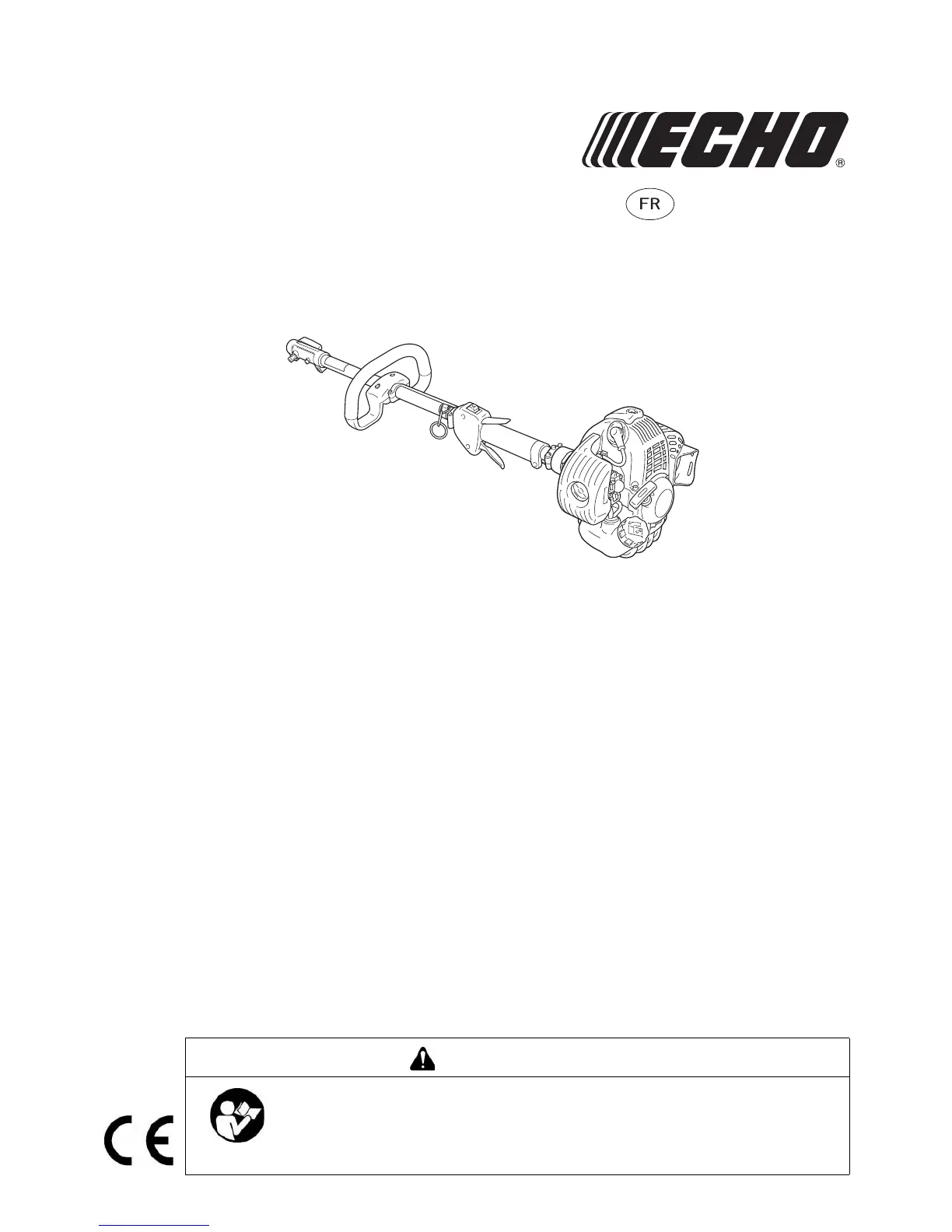 ECHO®

FR

CE